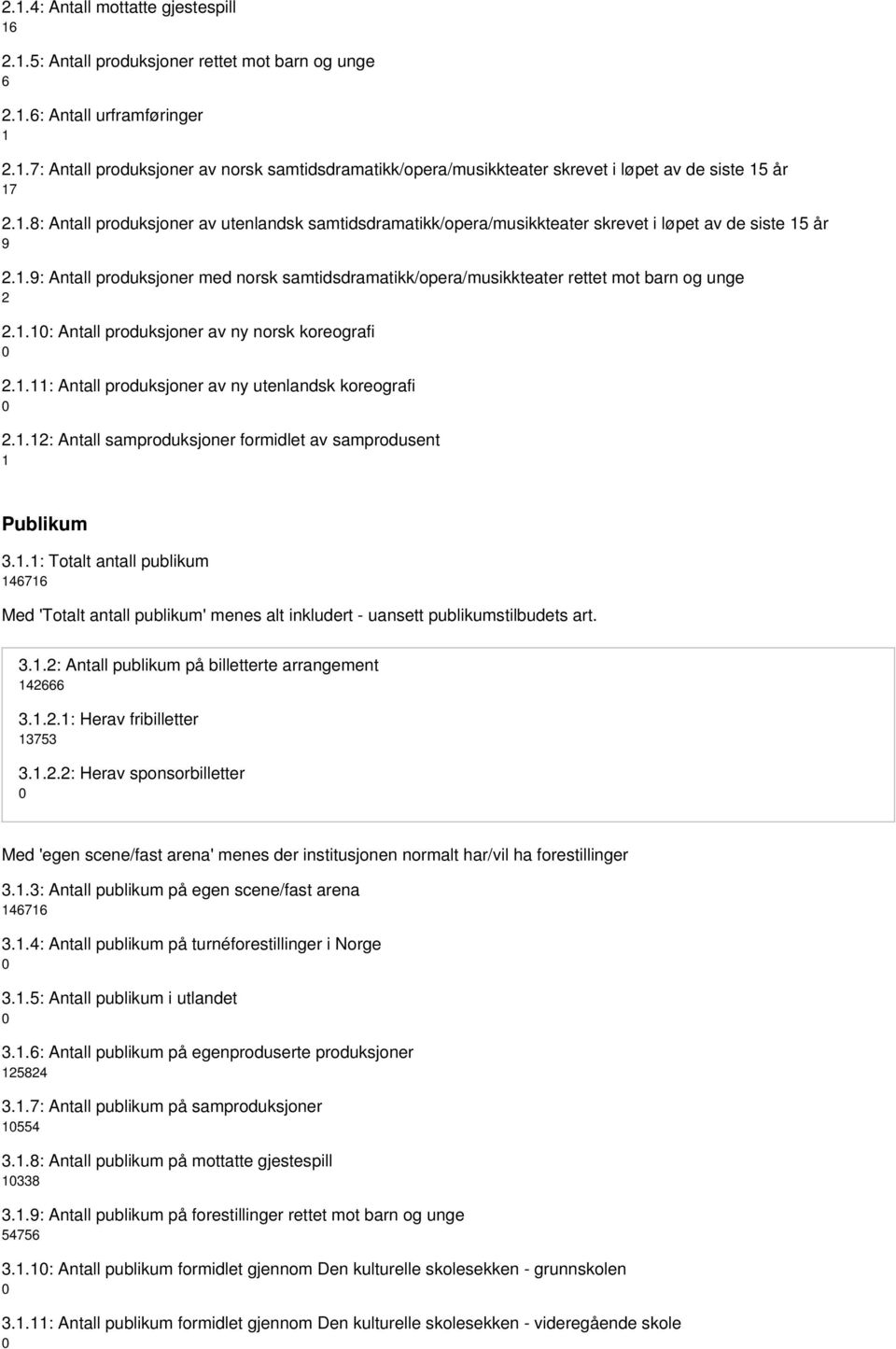 2.1.4: Antall mottatte gjestespill
16

2.1.5: Antall produksjoner rettet mot barn og unge
6

2.1.6: Antall urframføringer
1

2.1.7: Antall produksjoner av norsk samtidsdramatikk/opera/musikkteater skrevet i løpet av de siste 15 år
17

2.1.8: Antall produksjoner av utenlandsk samtidsdramatikk/opera/musikkteater skrevet i løpet av de siste 15 år
9

2.1.9: Antall produksjoner med norsk samtidsdramatikk/opera/musikkteater rettet mot barn og unge
2

2.1.10: Antall produksjoner av ny norsk koreografi
0

2.1.11: Antall produksjoner av ny utenlandsk koreografi
0

2.1.12: Antall samproduksjoner formidlet av samprodusent
1

Publikum

3.1.1: Totalt antall publikum
146716

Med 'Totalt antall publikum' menes alt inkludert - uansett publikumstilbudets art.

3.1.2: Antall publikum på billetterte arrangement
142666

3.1.2.1: Herav fribilletter
13753

3.1.2.2: Herav sponsorbilletter
0

Med 'egen scene/fast arena' menes der institusjonen normalt har/vil ha forestillinger

3.1.3: Antall publikum på egen scene/fast arena
146716

3.1.4: Antall publikum på turnéforestillinger i Norge
0

3.1.5: Antall publikum i utlandet
0

3.1.6: Antall publikum på egenproduserte produksjoner
125824

3.1.7: Antall publikum på samproduksjoner
10554

3.1.8: Antall publikum på mottatte gjestespill
10338

3.1.9: Antall publikum på forestillinger rettet mot barn og unge
54756

3.1.10: Antall publikum formidlet gjennom Den kulturelle skolesekken - grunnskolen
0

3.1.11: Antall publikum formidlet gjennom Den kulturelle skolesekken - videregående skole
0